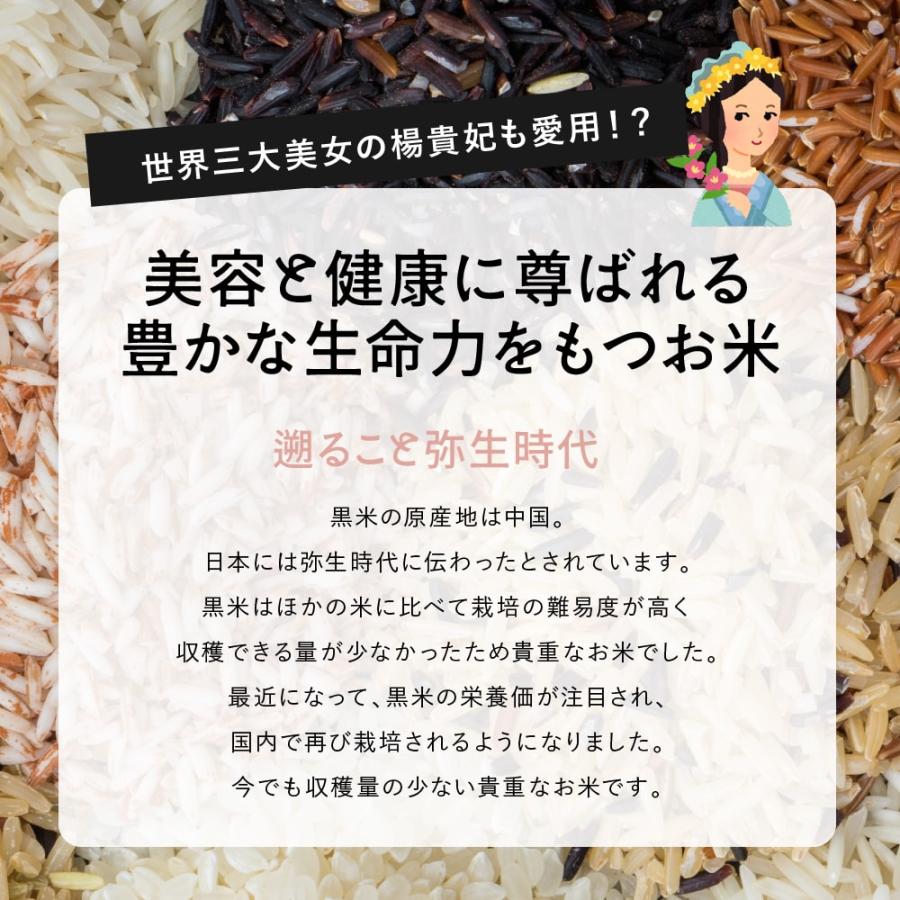 世界三大美女の楊貴妃も愛用！？

美容と健康に尊ばれる
豊かな生命力をもつお米

遡ること弥生時代

黒米の原産地は中国。
日本には弥生時代に伝わったとされています。
黒米はほかの米に比べて栽培の難易度が高く
収穫できる量が少なかったため貴重なお米でした。
最近になって、黒米の栄養価が注目され、
国内で再び栽培されるようになりました。
今でも収穫量の少ない貴重なお米です。